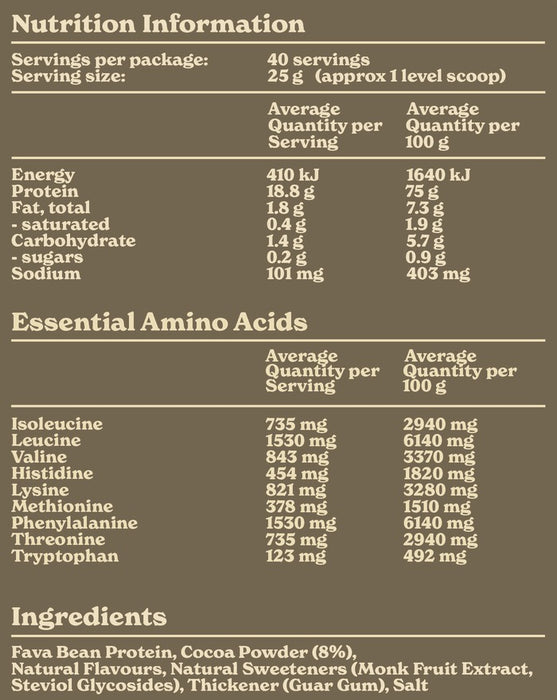 Nutrition Information

Servings per package: 40 servings
Serving size: 25 g (approx 1 level scoop)

| | Average Quantity per Serving | Average Quantity per 100 g |
|---|---|---|
| Energy | 410 kJ | 1640 kJ |
| Protein | 18.8 g | 75 g |
| Fat, total | 1.8 g | 7.3 g |
| - saturated | 0.4 g | 1.9 g |
| Carbohydrate | 1.4 g | 5.7 g |
| - sugars | 0.2 g | 0.9 g |
| Sodium | 101 mg | 403 mg |

Essential Amino Acids

| | Average Quantity per Serving | Average Quantity per 100 g |
|---|---|---|
| Isoleucine | 735 mg | 2940 mg |
| Leucine | 1530 mg | 6140 mg |
| Valine | 843 mg | 3370 mg |
| Histidine | 454 mg | 1820 mg |
| Lysine | 821 mg | 3280 mg |
| Methionine | 378 mg | 1510 mg |
| Phenylalanine | 1530 mg | 6140 mg |
| Threonine | 735 mg | 2940 mg |
| Tryptophan | 123 mg | 492 mg |

Ingredients

Fava Bean Protein, Cocoa Powder (8%), Natural Flavours, Natural Sweeteners (Monk Fruit Extract, Steviol Glycosides), Thickener (Guar Gum), Salt